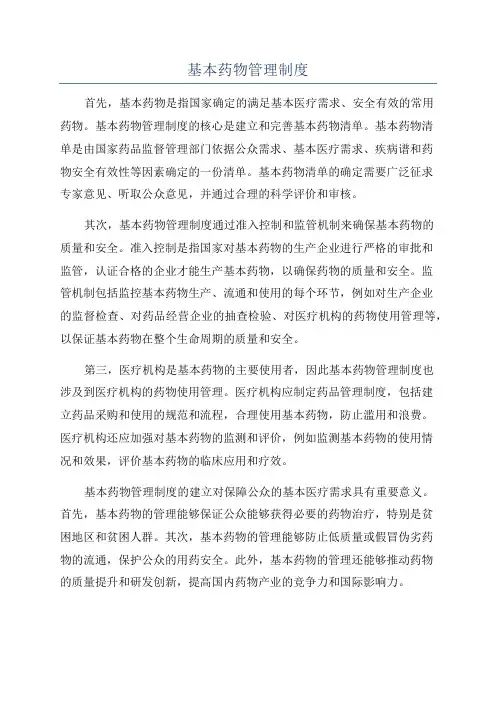 基本药物管理制度

首先，基本药物是指国家确定的满足基本医疗需求、安全有效的常用药物。基本药物管理制度的核心是建立和完善基本药物清单。基本药物清单是由国家药品监督管理部门依据公众需求、基本医疗需求、疾病谱和药物安全有效性等因素确定的一份清单。基本药物清单的确定需要广泛征求专家意见、听取公众意见，并通过合理的科学评价和审核。

其次，基本药物管理制度通过准入控制和监管机制来确保基本药物的质量和安全。准入控制是指国家对基本药物的生产企业进行严格的审批和监管，认证合格的企业才能生产基本药物，以确保药物的质量和安全。监管机制包括监控基本药物生产、流通和使用的每个环节，例如对生产企业的监督检查、对药品经营企业的抽查检验、对医疗机构的药物使用管理等，以保证基本药物在整个生命周期的质量和安全。

第三，医疗机构是基本药物的主要使用者，因此基本药物管理制度也涉及到医疗机构的药物使用管理。医疗机构应制定药品管理制度，包括建立药品采购和使用的规范和流程，合理使用基本药物，防止滥用和浪费。医疗机构还应加强对基本药物的监测和评价，例如监测基本药物的使用情况和效果，评价基本药物的临床应用和疗效。

基本药物管理制度的建立对保障公众的基本医疗需求具有重要意义。首先，基本药物的管理能够保证公众能够获得必要的药物治疗，特别是贫困地区和贫困人群。其次，基本药物的管理能够防止低质量或假冒伪劣药物的流通，保护公众的用药安全。此外，基本药物的管理还能够推动药物的质量提升和研发创新，提高国内药物产业的竞争力和国际影响力。